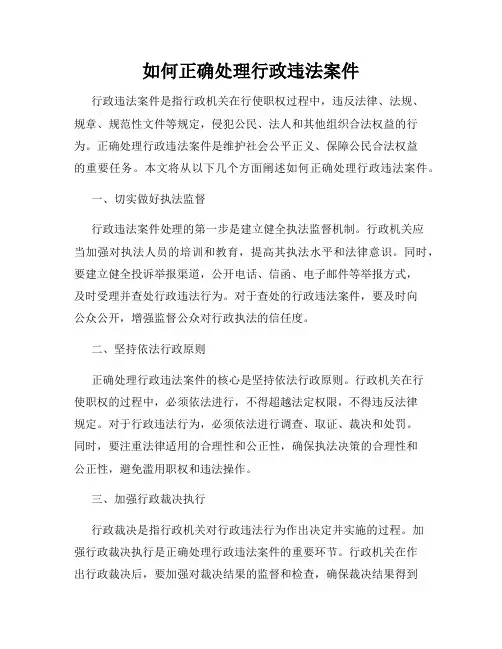 如何正确处理行政违法案件

行政违法案件是指行政机关在行使职权过程中，违反法律、法规、规章、规范性文件等规定，侵犯公民、法人和其他组织合法权益的行为。正确处理行政违法案件是维护社会公平正义、保障公民合法权益的重要任务。本文将从以下几个方面阐述如何正确处理行政违法案件。

一、切实做好执法监督

行政违法案件处理的第一步是建立健全执法监督机制。行政机关应当加强对执法人员的培训和教育，提高其执法水平和法律意识。同时，要建立健全投诉举报渠道，公开电话、信函、电子邮件等举报方式，及时受理并查处行政违法行为。对于查处的行政违法案件，要及时向公众公开，增强监督公众对行政执法的信任度。

二、坚持依法行政原则

正确处理行政违法案件的核心是坚持依法行政原则。行政机关在行使职权的过程中，必须依法进行，不得超越法定权限，不得违反法律规定。对于行政违法行为，必须依法进行调查、取证、裁决和处罚。同时，要注重法律适用的合理性和公正性，确保执法决策的合理性和公正性，避免滥用职权和违法操作。

三、加强行政裁决执行

行政裁决是指行政机关对行政违法行为作出决定并实施的过程。加强行政裁决执行是正确处理行政违法案件的重要环节。行政机关在作出行政裁决后，要加强对裁决结果的监督和检查，确保裁决结果得到